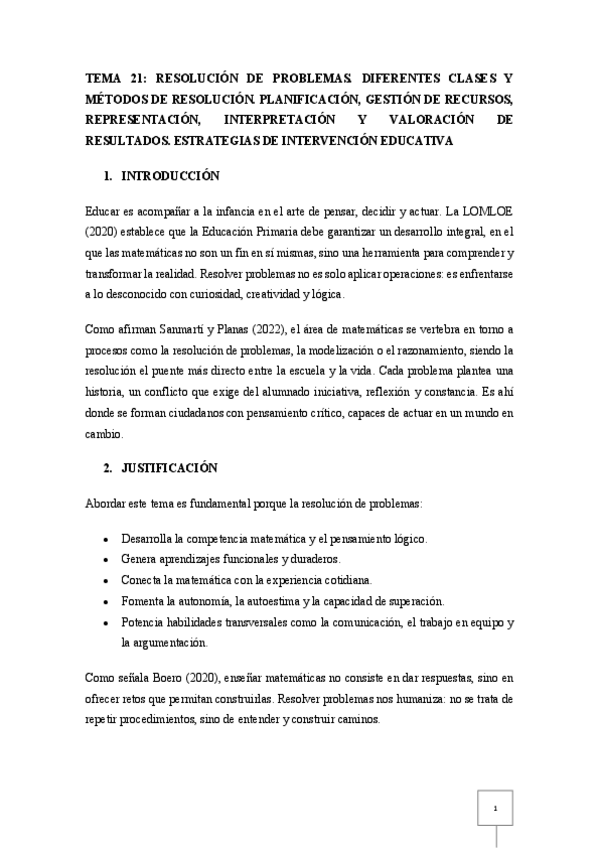 TEMA 21: RESOLUCIÓN DE PROBLEMAS. DIFERENTES CLASES Y MÉTODOS DE RESOLUCIÓN. PLANIFICACIÓN, GESTIÓN DE RECURSOS, REPRESENTACIÓN, INTERPRETACIÓN Y VALORACIÓN DE RESULTADOS. ESTRATEGIAS DE INTERVENCIÓN EDUCATIVA

1. INTRODUCCIÓN

Educar es acompañar a la infancia en el arte de pensar, decidir y actuar. La LOMLOE (2020) establece que la Educación Primaria debe garantizar un desarrollo integral, en el que las matemáticas no son un fin en sí mismas, sino una herramienta para comprender y transformar la realidad. Resolver problemas no es solo aplicar operaciones: es enfrentarse a lo desconocido con curiosidad, creatividad y lógica.

Como afirman Sanmartí y Planas (2022), el área de matemáticas se vertebra en torno a procesos como la resolución de problemas, la modelización o el razonamiento, siendo la resolución el puente más directo entre la escuela y la vida. Cada problema plantea una historia, un conflicto que exige del alumnado iniciativa, reflexión y constancia. Es ahí donde se forman ciudadanos con pensamiento crítico, capaces de actuar en un mundo en cambio.

2. JUSTIFICACIÓN

Abordar este tema es fundamental porque la resolución de problemas:

• Desarrolla la competencia matemática y el pensamiento lógico.
• Genera aprendizajes funcionales y duraderos.
• Conecta la matemática con la experiencia cotidiana.
• Fomenta la autonomía, la autoestima y la capacidad de superación.
• Potencia habilidades transversales como la comunicación, el trabajo en equipo y la argumentación.

Como señala Boero (2020), enseñar matemáticas no consiste en dar respuestas, sino en ofrecer retos que permitan construirlas. Resolver problemas nos humaniza: no se trata de repetir procedimientos, sino de entender y construir caminos.

1